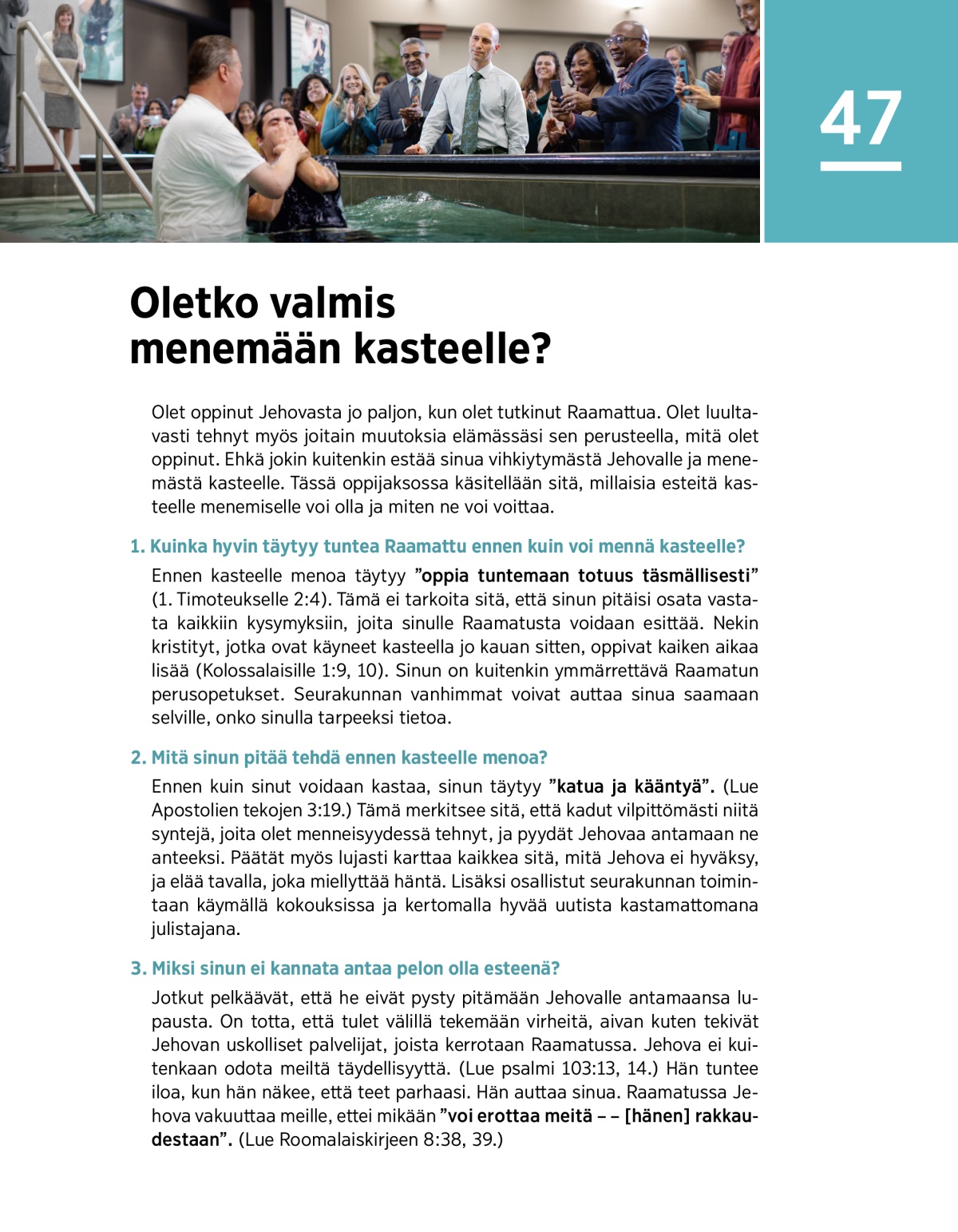 47

Oletko valmis menemään kasteelle?

Olet oppinut Jehovasta jo paljon, kun olet tutkinut Raamattua. Olet luultavasti tehnyt myös joitain muutoksia elämässäsi sen perusteella, mitä olet oppinut. Ehkä jokin kuitenkin estää sinua vihkiytymästä Jehovalle ja menemästä kasteelle. Tässä oppijaksossa käsitellään sitä, millaisia esteitä kasteelle menemiselle voi olla ja miten ne voi voittaa.

1. Kuinka hyvin täytyy tuntea Raamattu ennen kuin voi mennä kasteelle?

Ennen kasteelle menoa täytyy ”oppia tuntemaan totuus täsmällisesti” (1. Timoteukselle 2:4). Tämä ei tarkoita sitä, että sinun pitäisi osata vastata kaikkiin kysymyksiin, joita sinulle Raamatusta voidaan esittää. Nekin kristityt, jotka ovat käyneet kasteella jo kauan sitten, oppivat kaiken aikaa lisää (Kolossalaisille 1:9, 10). Sinun on kuitenkin ymmärrettävä Raamatun perusopetukset. Seurakunnan vanhimmat voivat auttaa sinua saamaan selville, onko sinulla tarpeeksi tietoa.

2. Mitä sinun pitää tehdä ennen kasteelle menoa?

Ennen kuin sinut voidaan kastaa, sinun täytyy ”katua ja kääntyä”. (Lue Apostolien tekojen 3:19.) Tämä merkitsee sitä, että kadut vilpittömästi niitä syntejä, joita olet menneisyydessä tehnyt, ja pyydät Jehovaa antamaan ne anteeksi. Päätät myös lujasti karttaa kaikkea sitä, mitä Jehova ei hyväksy, ja elää tavalla, joka miellyttää häntä. Lisäksi osallistut seurakunnan toimintaan käymällä kokouksissa ja kertomalla hyvää uutista kastamattomana julistajana.

3. Miksi sinun ei kannata antaa pelon olla esteenä?

Jotkut pelkäävät, että he eivät pysty pitämään Jehovalle antamaansa lupausta. On totta, että tulet välillä tekemään virheitä, aivan kuten tekivät Jehovan uskolliset palvelijat, joista kerrotaan Raamatussa. Jehova ei kuitenkaan odota meiltä täydellisyyttä. (Lue psalmi 103:13, 14.) Hän tuntee iloa, kun hän näkee, että teet parhaasi. Hän auttaa sinua. Raamatussa Jehova vakuuttaa meille, ettei mikään ”voi erottaa meitä – – [hänen] rakkaudestaan”. (Lue Roomalaiskirjeen 8:38, 39.)